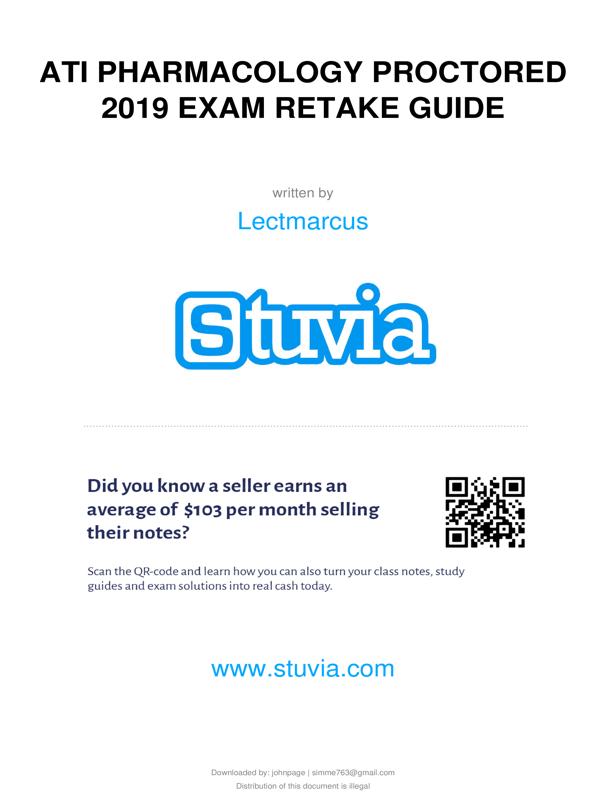 ATI PHARMACOLOGY PROCTORED 2019 EXAM RETAKE GUIDE

written by

Lectmarcus

Stuvia

Did you know a seller earns an average of $103 per month selling their notes?

Scan the QR-code and learn how you can also turn your class notes, study guides and exam solutions into real cash today.

www.stuvia.com

Downloaded by: johnpage | simme763@gmail.com
Distribution of this document is illegal